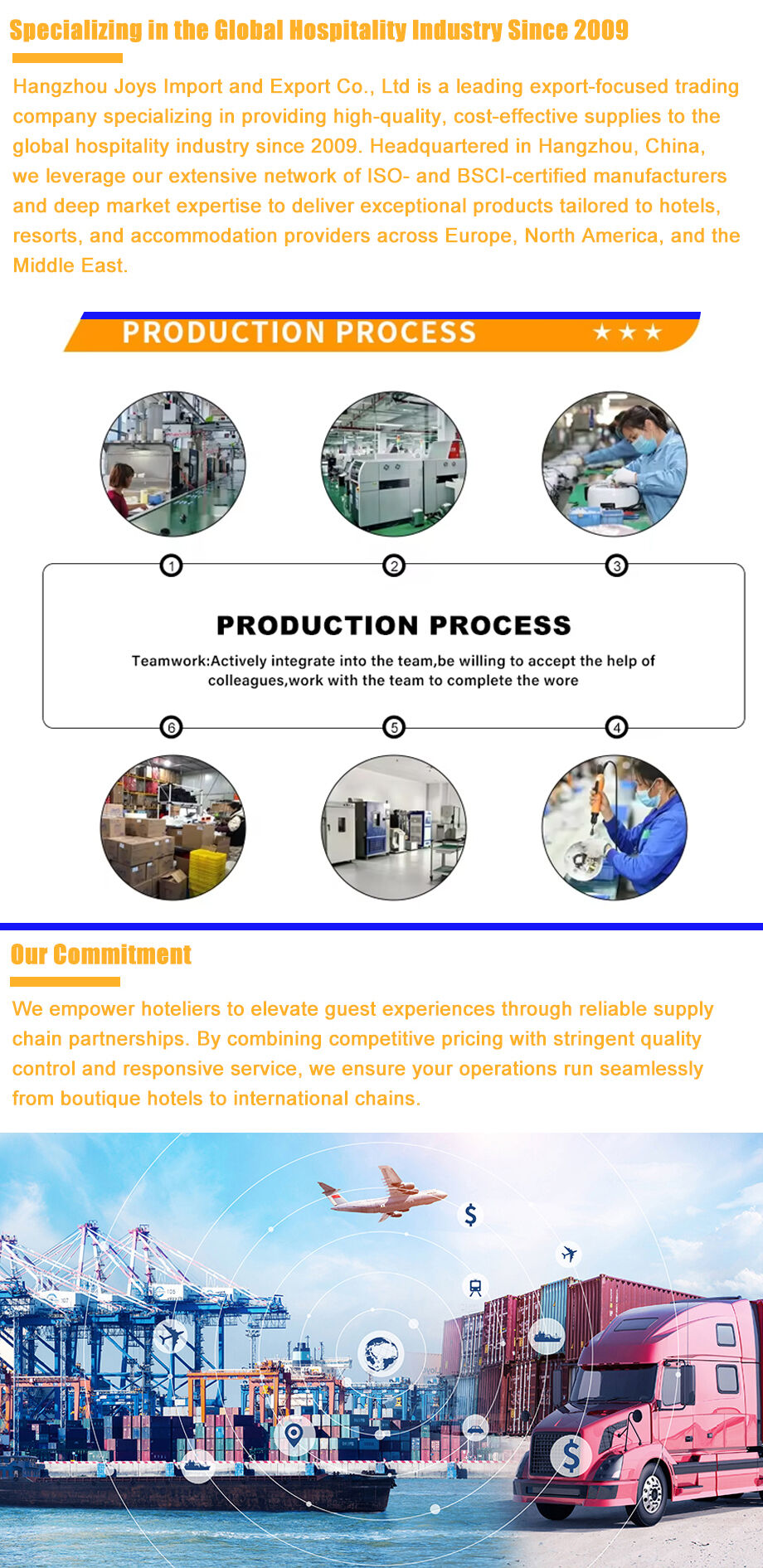 Specializing in the Global Hospitality Industry Since 2009

Hangzhou Joys Import and Export Co., Ltd is a leading export-focused trading company specializing in providing high-quality, cost-effective supplies to the global hospitality industry since 2009. Headquartered in Hangzhou, China, we leverage our extensive network of ISO- and BSCI-certified manufacturers and deep market expertise to deliver exceptional products tailored to hotels, resorts, and accommodation providers across Europe, North America, and the Middle East.

PRODUCTION PROCESS ★★★

1 2 3

PRODUCTION PROCESS

Teamwork:Actively integrate into the team,be willing to accept the help of colleagues,work with the team to complete the wore

6 5 4

Our Commitment

We empower hoteliers to elevate guest experiences through reliable supply chain partnerships. By combining competitive pricing with stringent quality control and responsive service, we ensure your operations run seamlessly from boutique hotels to international chains.

$

$